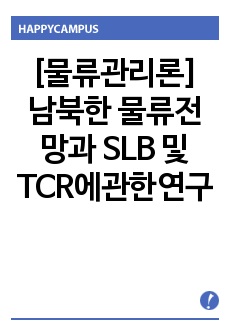 HAPPYCAMPUS

[물류관리론] 남북한 물류전망과 SLB 및 TCR에관한연구